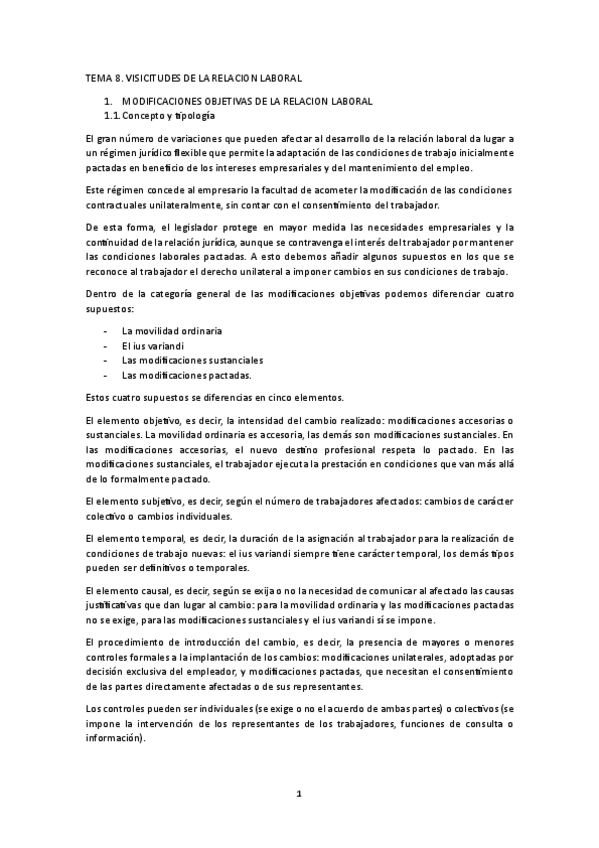 TEMA 8. VISICITUDES DE LA RELACION LABORAL

1. MODIFICACIONES OBJETIVAS DE LA RELACION LABORAL
1.1. Concepto y tipología

El gran número de variaciones que pueden afectar al desarrollo de la relación laboral da lugar a un régimen jurídico flexible que permite la adaptación de las condiciones de trabajo inicialmente pactadas en beneficio de los intereses empresariales y del mantenimiento del empleo.

Este régimen concede al empresario la facultad de acometer la modificación de las condiciones contractuales unilateralmente, sin contar con el consentimiento del trabajador.

De esta forma, el legislador protege en mayor medida las necesidades empresariales y la continuidad de la relación jurídica, aunque se contravenga el interés del trabajador por mantener las condiciones laborales pactadas. A esto debemos añadir algunos supuestos en los que se reconoce al trabajador el derecho unilateral a imponer cambios en sus condiciones de trabajo.

Dentro de la categoría general de las modificaciones objetivas podemos diferenciar cuatro supuestos:

- La movilidad ordinaria
- El ius variandi
- Las modificaciones sustanciales
- Las modificaciones pactadas.

Estos cuatro supuestos se diferencias en cinco elementos.

El elemento objetivo, es decir, la intensidad del cambio realizado: modificaciones accesorias o sustanciales. La movilidad ordinaria es accesoria, las demás son modificaciones sustanciales. En las modificaciones accesorias, el nuevo destino profesional respeta lo pactado. En las modificaciones sustanciales, el trabajador ejecuta la prestación en condiciones que van más allá de lo formalmente pactado.

El elemento subjetivo, es decir, según el número de trabajadores afectados: cambios de carácter colectivo o cambios individuales.

El elemento temporal, es decir, la duración de la asignación al trabajador para la realización de condiciones de trabajo nuevas: el ius variandi siempre tiene carácter temporal, los demás tipos pueden ser definitivos o temporales.

El elemento causal, es decir, según se exija o no la necesidad de comunicar al afectado las causas justificativas que dan lugar al cambio: para la movilidad ordinaria y las modificaciones pactadas no se exige, para las modificaciones sustanciales y el ius variandi sí se impone.

El procedimiento de introducción del cambio, es decir, la presencia de mayores o menores controles formales a la implantación de los cambios: modificaciones unilaterales, adoptadas por decisión exclusiva del empleador, y modificaciones pactadas, que necesitan el consentimiento de las partes directamente afectadas o de sus representantes.

Los controles pueden ser individuales (se exige o no el acuerdo de ambas partes) o colectivos (se impone la intervención de los representantes de los trabajadores, funciones de consulta o información).

1